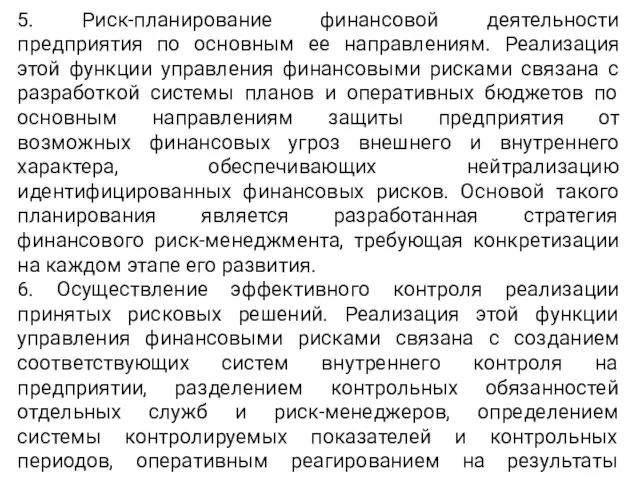 5. Риск-планирование финансовой деятельности предприятия по основным ее направлениям. Реализация этой функции управления финансовыми рисками связана с разработкой системы планов и оперативных бюджетов по основным направлениям защиты предприятия от возможных финансовых угроз внешнего и внутреннего характера, обеспечивающих нейтрализацию идентифицированных финансовых рисков. Основой такого планирования является разработанная стратегия финансового риск-менеджмента, требующая конкретизации на каждом этапе его развития.
6. Осуществление эффективного контроля реализации принятых рисковых решений. Реализация этой функции управления финансовыми рисками связана с созданием соответствующих систем внутреннего контроля на предприятии, разделением контрольных обязанностей отдельных служб и риск-менеджеров, определением системы контролируемых показателей и контрольных периодов, оперативным реагированием на результаты